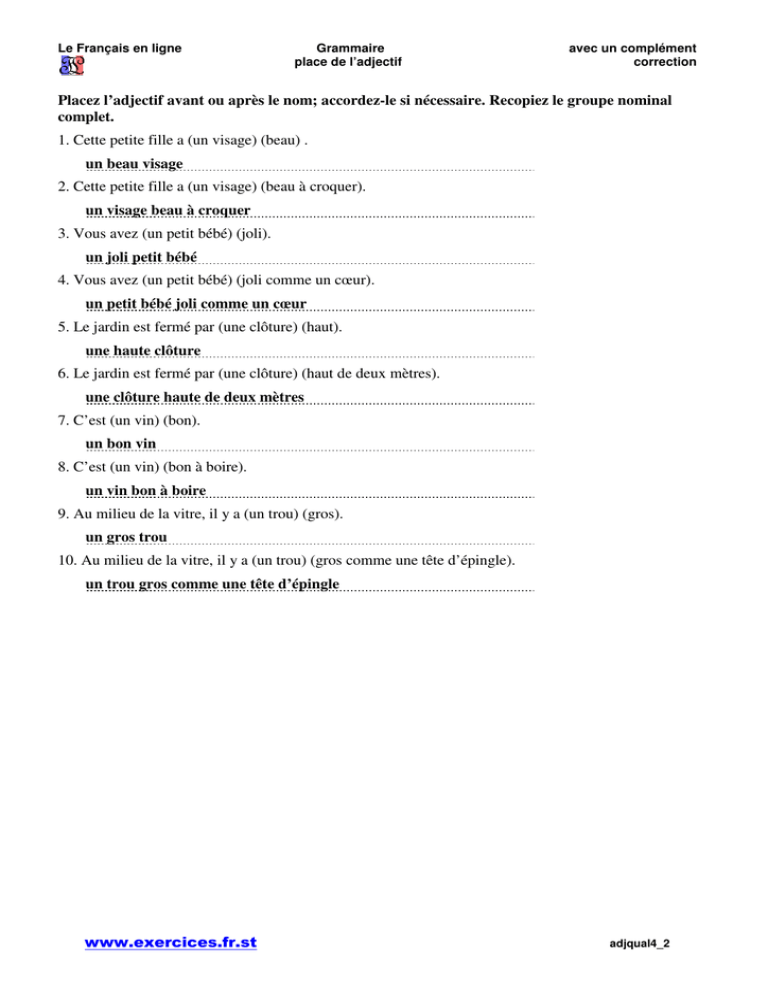 Le Français en ligne

Grammaire
place de l'adjectif

avec un complément
correction

Placez l'adjectif avant ou après le nom; accordez-le si nécessaire. Recopiez le groupe nominal complet.

1. Cette petite fille a (un visage) (beau) .

un beau visage

2. Cette petite fille a (un visage) (beau à croquer).

un visage beau à croquer

3. Vous avez (un petit bébé) (joli).

un joli petit bébé

4. Vous avez (un petit bébé) (joli comme un cœur).

un petit bébé joli comme un cœur

5. Le jardin est fermé par (une clôture) (haut).

une haute clôture

6. Le jardin est fermé par (une clôture) (haut de deux mètres).

une clôture haute de deux mètres

7. C'est (un vin) (bon).

un bon vin

8. C'est (un vin) (bon à boire).

un vin bon à boire

9. Au milieu de la vitre, il y a (un trou) (gros).

un gros trou

10. Au milieu de la vitre, il y a (un trou) (gros comme une tête d'épingle).

un trou gros comme une tête d'épingle

www.exercices.fr.st

adjqual4_2